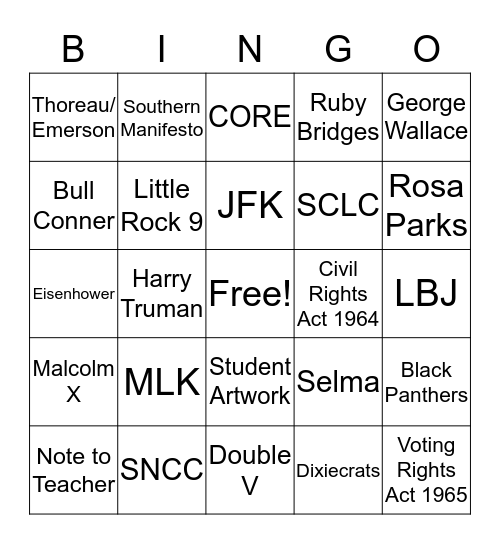 | B | I | N | G | O |
|---|---|---|---|---|
| Thoreau/ Emerson | Southern Manifesto | CORE | Ruby Bridges | George Wallace |
| Bull Conner | Little Rock 9 | JFK | SCLC | Rosa Parks |
| Eisenhower | Harry Truman | Free! | Civil Rights Act 1964 | LBJ |
| Malcolm X | MLK | Student Artwork | Selma | Black Panthers |
| Note to Teacher | SNCC | Double V | Dixiecrats | Voting Rights Act 1965 |